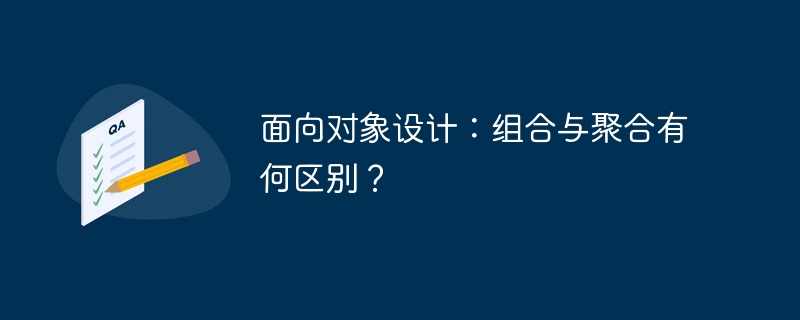 QA

面向对象设计：组合与聚合有何区别？